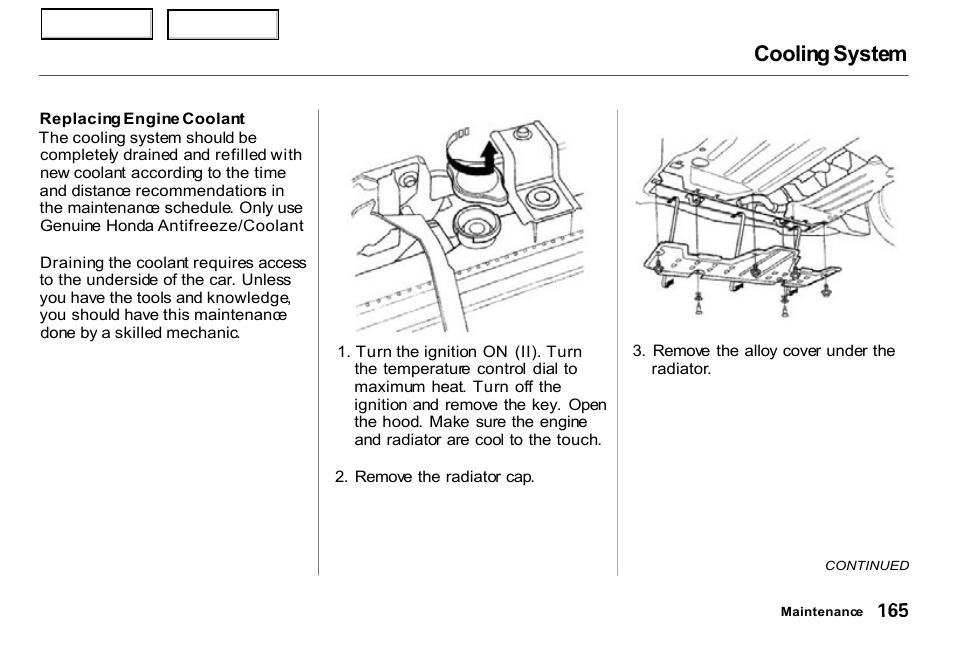 Cooling System

Replacing Engine Coolant
The cooling system should be completely drained and refilled with new coolant according to the time and distance recommendations in the maintenance schedule. Only use Genuine Honda Antifreeze/Coolant

Draining the coolant requires access to the underside of the car. Unless you have the tools and knowledge, you should have this maintenance done by a skilled mechanic.

1. Turn the ignition ON (II). Turn the temperature control dial to maximum heat. Turn off the ignition and remove the key. Open the hood. Make sure the engine and radiator are cool to the touch.

2. Remove the radiator cap.

3. Remove the alloy cover under the radiator.

CONTINUED

Maintenance 165